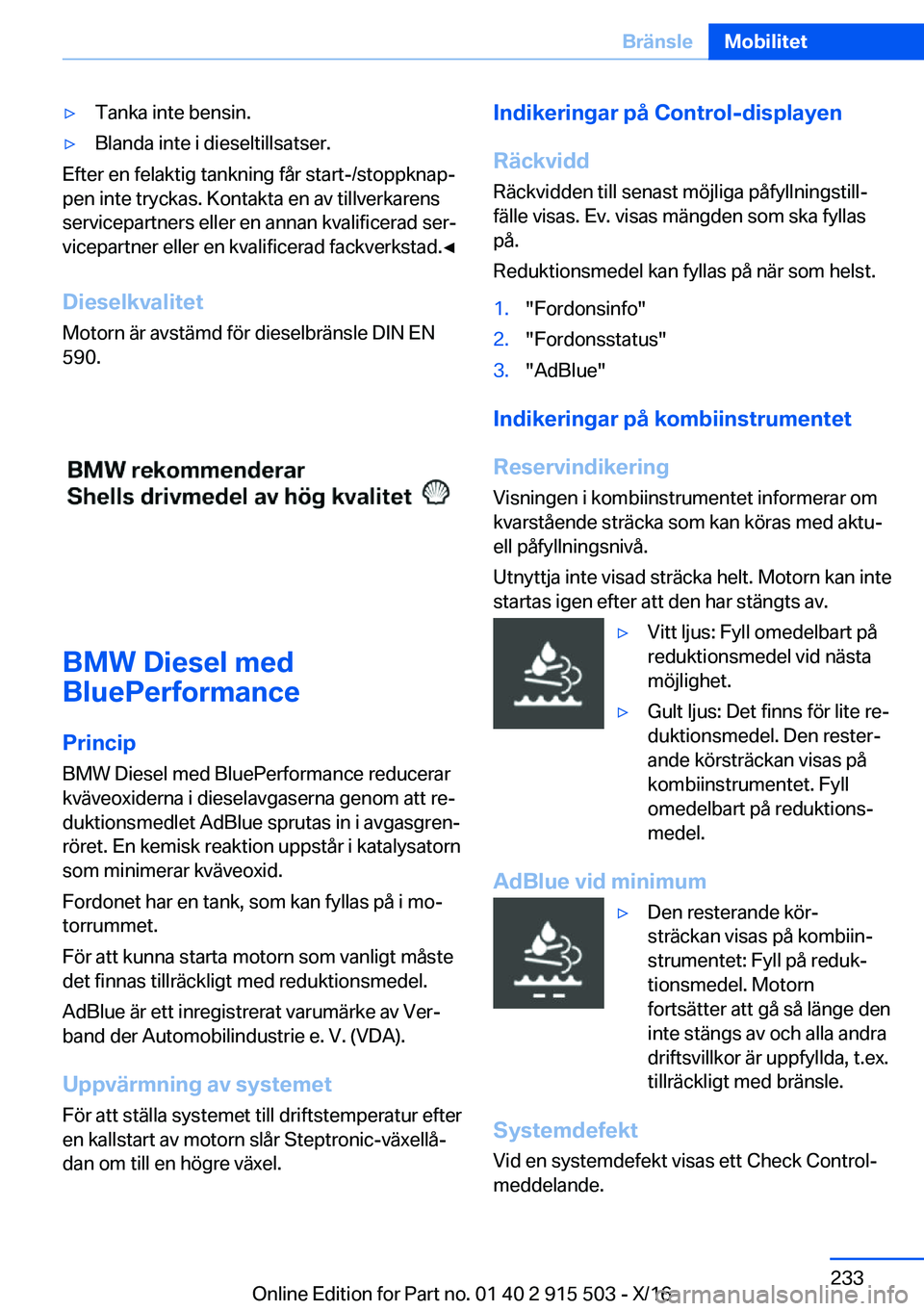 Bränsle Mobilitet

▷ Tanka inte bensin.

▷ Blanda inte i dieseltillsatser.

Efter en felaktig tankning får start-/stoppknappen inte tryckas. Kontakta en av tillverkarens servicepartners eller en annan kvalificerad servicepartner eller en kvalificerad fackverkstad.◄

Dieselkvalitet

Motorn är avstämd för dieselbränsle DIN EN 590.

BMW rekommenderar
Shells drivmedel av hög kvalitet

BMW Diesel med BluePerformance

Princip

BMW Diesel med BluePerformance reducerar kväveoxiderna i dieselavgaserna genom att reduktionsmedlet AdBlue sprutas in i avgasgrenröret. En kemisk reaktion uppstår i katalysatorn som minimerar kväveoxid.

Fordonet har en tank, som kan fyllas på i motorrummet.

För att kunna starta motorn som vanligt måste det finnas tillräckligt med reduktionsmedel.

AdBlue är ett inregistrerat varumärke av Verband der Automobilindustrie e. V. (VDA).

Uppvärmning av systemet

För att ställa systemet till driftstemperatur efter en kallstart av motorn slår Steptronic-växellådan om till en högre växel.

Indikeringar på Control-displayen

Räckvidd

Räckvidden till senast möjliga påfyllningstillfälle visas. Ev. visas mängden som ska fyllas på.

Reduktionsmedel kan fyllas på när som helst.

1. "Fordonsinfo"
2. "Fordonsstatus"
3. "AdBlue"

Indikeringar på kombiinstrumentet

Reservindikering

Visningen i kombiinstrumentet informerar om kvarstående sträcka som kan köras med aktuell påfyllningsnivå.

Utnyttja inte visad sträcka helt. Motorn kan inte startas igen efter att den har stängts av.

▷ Vitt ljus: Fyll omedelbart på reduktionsmedel vid nästa möjlighet.

▷ Gult ljus: Det finns för lite reduktionsmedel. Den resterande körsträckan visas på kombiinstrumentet. Fyll omedelbart på reduktionsmedel.

AdBlue vid minimum

▷ Den resterande körsträckan visas på kombiinstrumentet: Fyll på reduktionsmedel. Motorn fortsätter att gå så länge den inte stängs av och alla andra driftsvillkor är uppfyllda, t.ex. tillräckligt med bränsle.

Systemdefekt

Vid en systemdefekt visas ett Check Control-meddelande.

233

Online Edition for Part no. 01 40 2 915 503 - X/16 carmanualsonline.info